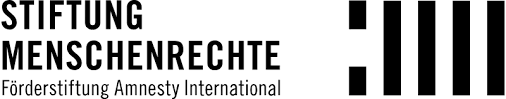 STIFTUNG
MENSCHENRECHTE
Förderstiftung Amnesty International